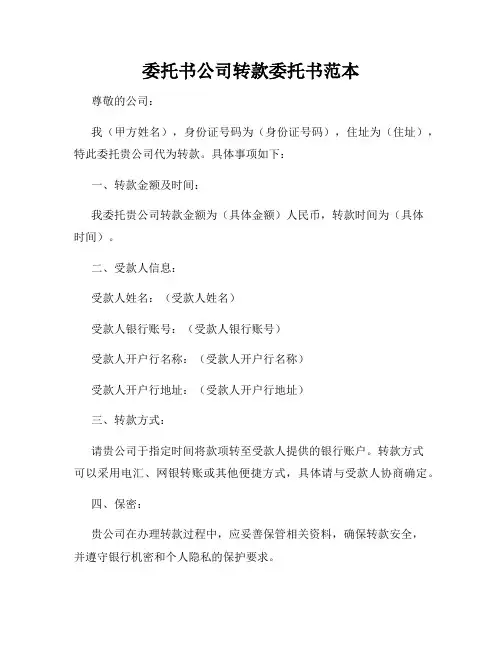 委托书公司转款委托书范本

尊敬的公司：

我（甲方姓名），身份证号码为（身份证号码），住址为（住址），特此委托贵公司代为转款。具体事项如下：

一、转款金额及时间：

我委托贵公司转款金额为（具体金额）人民币，转款时间为（具体时间）。

二、受款人信息：

受款人姓名：（受款人姓名）

受款人银行账号：（受款人银行账号）

受款人开户行名称：（受款人开户行名称）

受款人开户行地址：（受款人开户行地址）

三、转款方式：

请贵公司于指定时间将款项转至受款人提供的银行账户。转款方式可以采用电汇、网银转账或其他便捷方式，具体请与受款人协商确定。

四、保密：

贵公司在办理转款过程中，应妥善保管相关资料，确保转款安全，并遵守银行机密和个人隐私的保护要求。